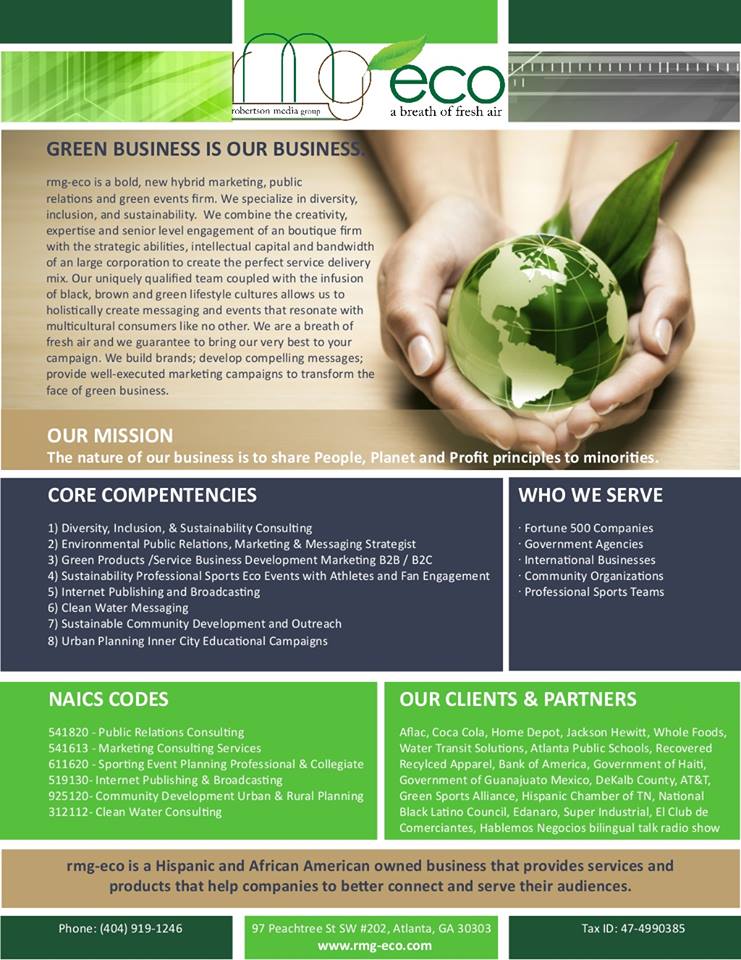 rmg
robertson media group
eco
a breath of fresh air

GREEN BUSINESS IS OUR BUSINESS.

rmg-eco is a bold, new hybrid marketing, public relations and green events firm. We specialize in diversity, inclusion, and sustainability. We combine the creativity, expertise and senior level engagement of an boutique firm with the strategic abilities, intellectual capital and bandwidth of an large corporation to create the perfect service delivery mix. Our uniquely qualified team coupled with the infusion of black, brown and green lifestyle cultures allows us to holistically create messaging and events that resonate with multicultural consumers like no other. We are a breath of fresh air and we guarantee to bring our very best to your campaign. We build brands; develop compelling messages; provide well-executed marketing campaigns to transform the face of green business.

OUR MISSION
The nature of our business is to share People, Planet and Profit principles to minorities.

CORE COMPENTENCIES

1) Diversity, Inclusion, & Sustainability Consulting
2) Environmental Public Relations, Marketing & Messaging Strategist
3) Green Products /Service Business Development Marketing B2B / B2C
4) Sustainability Professional Sports Eco Events with Athletes and Fan Engagement
5) Internet Publishing and Broadcasting
6) Clean Water Messaging
7) Sustainable Community Development and Outreach
8) Urban Planning Inner City Educational Campaigns

WHO WE SERVE

· Fortune 500 Companies
· Government Agencies
· International Businesses
· Community Organizations
· Professional Sports Teams

NAICS CODES

541820 - Public Relations Consulting
541613 - Marketing Consulting Services
611620 - Sporting Event Planning Professional & Collegiate
519130- Internet Publishing & Broadcasting
925120- Community Development Urban & Rural Planning
312112- Clean Water Consulting

OUR CLIENTS & PARTNERS

Aflac, Coca Cola, Home Depot, Jackson Hewitt, Whole Foods, Water Transit Solutions, Atlanta Public Schools, Recovered Recylced Apparel, Bank of America, Government of Haiti, Government of Guanajuato Mexico, DeKalb County, AT&T, Green Sports Alliance, Hispanic Chamber of TN, National Black Latino Council, Edanaro, Super Industrial, El Club de Comerciantes, Hablemos Negocios bilingual talk radio show

rmg-eco is a Hispanic and African American owned business that provides services and products that help companies to better connect and serve their audiences.

Phone: (404) 919-1246
97 Peachtree St SW #202, Atlanta, GA 30303
www.rmg-eco.com
Tax ID: 47-4990385